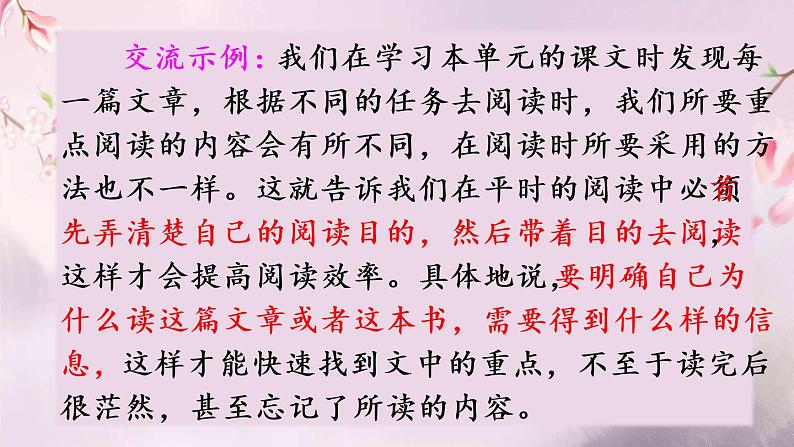 交流示例：我们在学习本单元的课文时发现每一篇文章，根据不同的任务去阅读时，我们所要重点阅读的内容会有所不同，在阅读时所要采用的方法也不一样。这就告诉我们在平时的阅读中必须先弄清楚自己的阅读目的，然后带着目的去阅读，这样才会提高阅读效率。具体地说，要明确自己为什么读这篇文章或者这本书，需要得到什么样的信息，这样才能快速找到文中的重点，不至于读完后很茫然，甚至忘记了所读的内容。